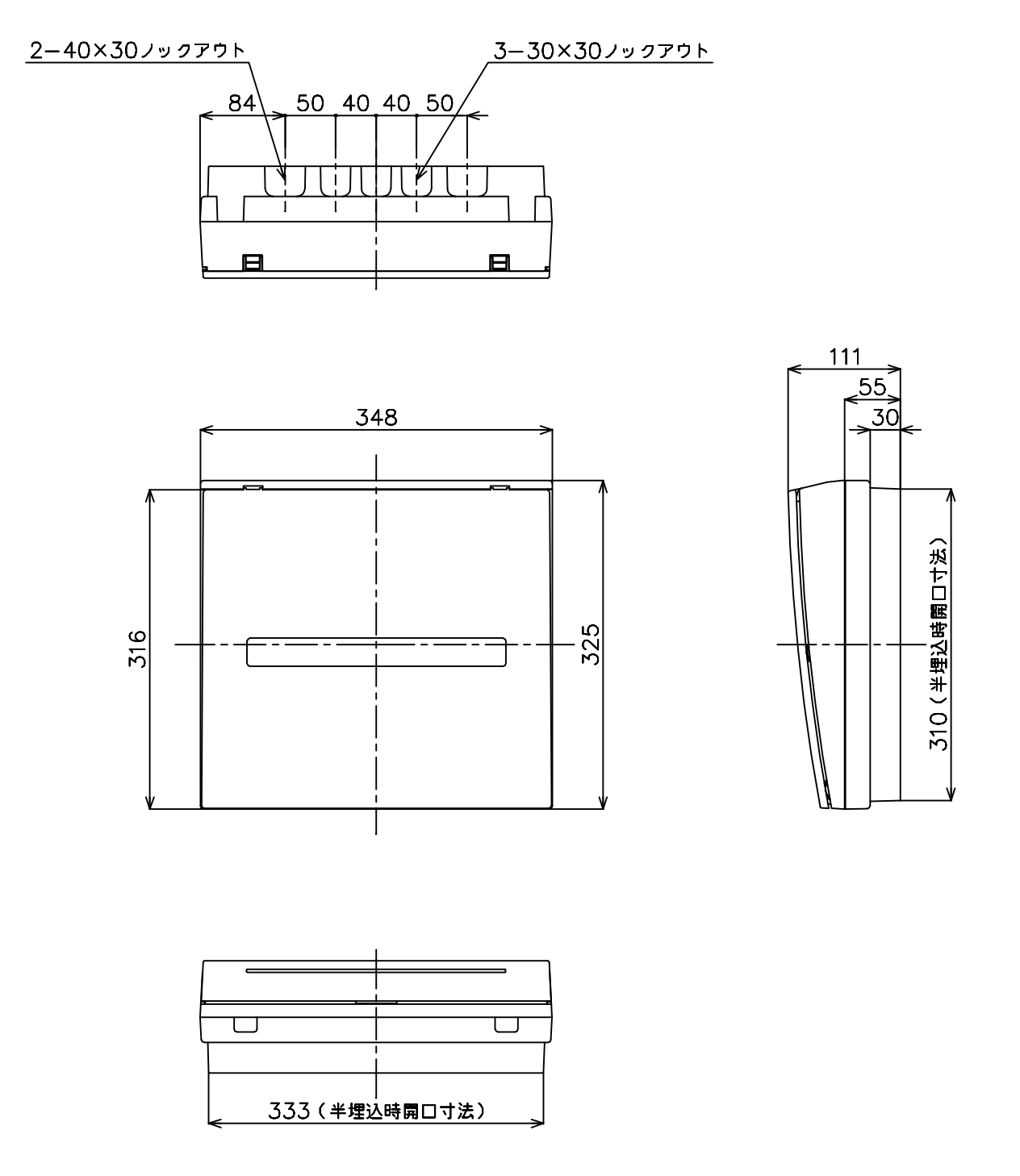 2−40×30ノックアウト

3−30×30ノックアウト

84 50 40 40 50

348

316

325

111

55

30

310（半埋込時開口寸法）

333（半埋込時開口寸法）